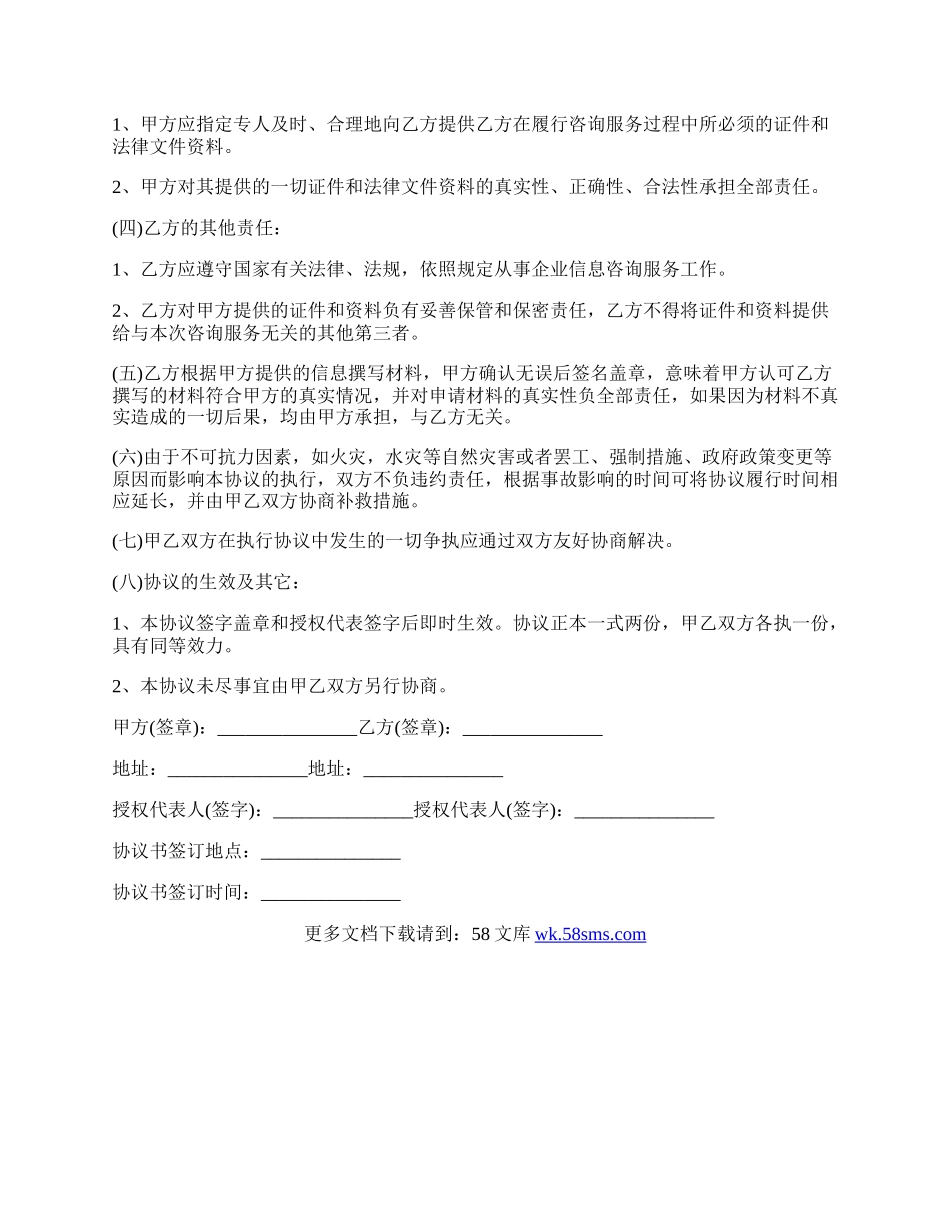 1、甲方应指定专人及时、合理地向乙方提供乙方在履行咨询服务过程中所必须的证件和法律文件资料。

2、甲方对其提供的一切证件和法律文件资料的真实性、正确性、合法性承担全部责任。

(四)乙方的其他责任：

1、乙方应遵守国家有关法律、法规，依照规定从事企业信息咨询服务工作。

2、乙方对甲方提供的证件和资料负有妥善保管和保密责任，乙方不得将证件和资料提供给与本次咨询服务无关的其他第三者。

(五)乙方根据甲方提供的信息撰写材料，甲方确认无误后签名盖章，意味着甲方认可乙方撰写的材料符合甲方的真实情况，并对申请材料的真实性负全部责任，如果因为材料不真实造成的一切后果，均由甲方承担，与乙方无关。

(六)由于不可抗力因素，如火灾，水灾等自然灾害或者罢工、强制措施、政府政策变更等原因而影响本协议的执行，双方不负违约责任，根据事故影响的时间可将协议履行时间相应延长，并由甲乙双方协商补救措施。

(七)甲乙双方在执行协议中发生的一切争执应通过双方友好协商解决。

(八)协议的生效及其它：

1、本协议签字盖章和授权代表签字后即时生效。协议正本一式两份，甲乙双方各执一份，具有同等效力。

2、本协议未尽事宜由甲乙双方另行协商。

甲方(签章)：_______________乙方(签章)：_______________

地址：_______________地址：_______________

授权代表人(签字)：_______________授权代表人(签字)：_______________

协议书签订地点：_______________

协议书签订时间：_______________

更多文档下载请到：58 文库 wk.58sms.com